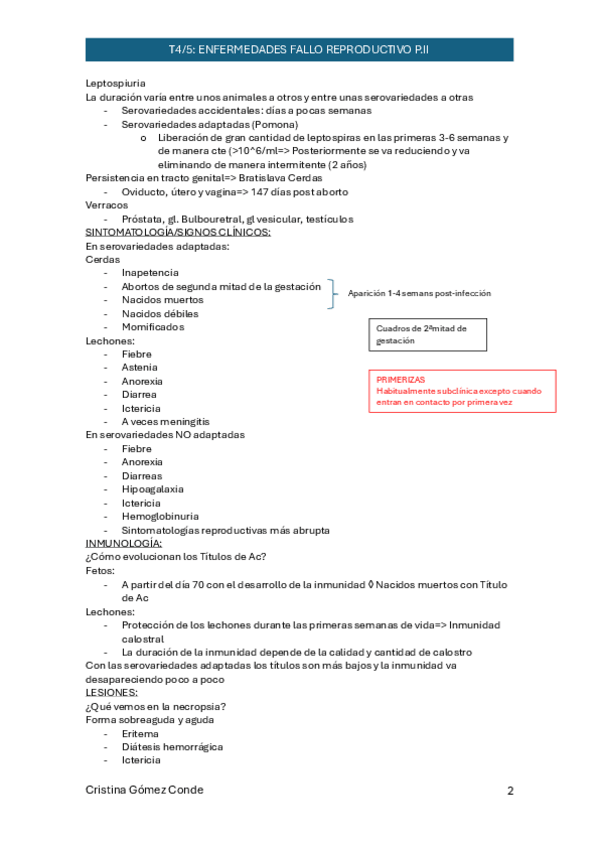 T4/5: ENFERMEDADES FALLO REPRODUCTIVO P.II

Leptospiuria
La duración varia entre unos animales a otros y entre unas serovariedades a otras
- Serovariedades accidentales: días a pocas semanas
- Serovariedades adaptadas (Pomona)
  o Liberación de gran cantidad de leptospiras en las primeras 3-6 semanas y de manera cte (>10^6/ml=> Posteriormente se va reduciendo y va eliminando de manera intermitente (2 años)
Persistencia en tracto genital=> Bratislava Cerdas
- Oviducto, útero y vagina=> 147 días post aborto
Verracos
- Próstata, gl. Bulbouretral, gl vesicular, testículos
SINTOMATOLOGÍA/SIGNOS CLÍNICOS:
En serovariedades adaptadas:
Cerdas
- Inapetencia
- Abortos de segunda mitad de la gestación
- Nacidos muertos
- Nacidos débiles
- Momificados

Aparición 1-4 semans post-infección

Cuadros de 2ªmitad de gestación

Lechones:
- Fiebre
- Astenia
- Anorexia
- Diarrea
- Ictericia
- A veces meningitis

PRIMERIZAS
Habitualmente subclínica excepto cuando entran en contacto por primera vez

En serovariedades NO adaptadas
- Fiebre
- Anorexia
- Diarreas
- Hipoagalaxia
- Ictericia
- Hemoglobinuria
- Sintomatologías reproductivas más abrupta
INMUNOLOGÍA:
¿Cómo evolucionan los Títulos de Ac?
Fetos:
- A partir del día 70 con el desarrollo de la inmunidad ◊ Nacidos muertos con Título de Ac
Lechones:
- Protección de los lechones durante las primeras semanas de vida=> Inmunidad calostral
- La duración de la inmunidad depende de la calidad y cantidad de calostro
Con las serovariedades adaptadas los títulos son más bajos y la inmunidad va desapareciendo poco a poco
LESIONES:
¿Qué vemos en la necropsia?
Forma sobreaguda y aguda
- Eritema
- Diátesis hemorrágica
- Ictericia

Cristina Gómez Conde 2